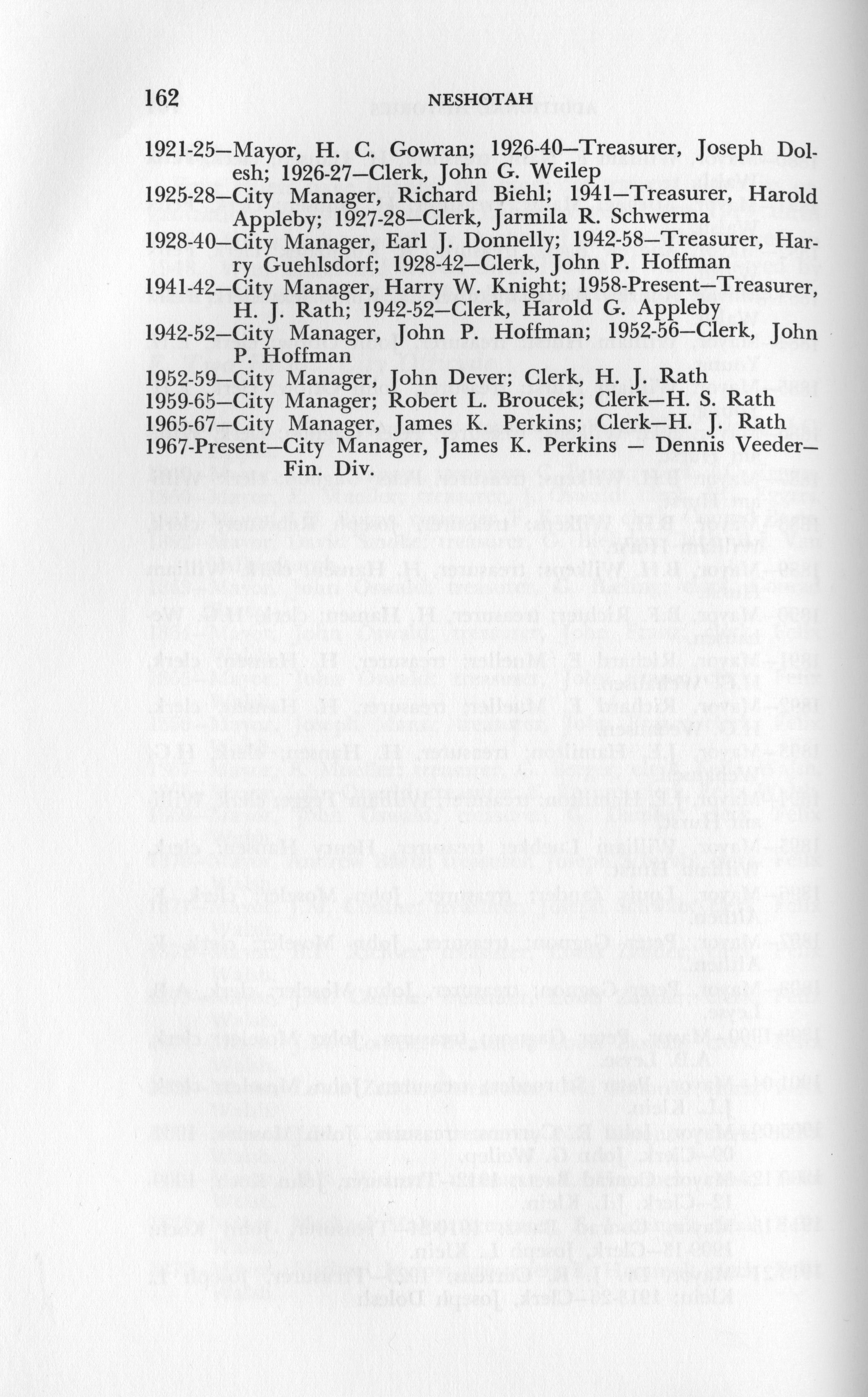 162 NESHOTAH

1921-25—Mayor, H. C. Gowran; 1926-40—Treasurer, Joseph Dolesh; 1926-27—Clerk, John G. Weilep

1925-28—City Manager, Richard Biehl; 1941—Treasurer, Harold Appleby; 1927-28—Clerk, Jarmila R. Schwerma

1928-40—City Manager, Earl J. Donnelly; 1942-58—Treasurer, Harry Guehlsdorf; 1928-42—Clerk, John P. Hoffman

1941-42—City Manager, Harry W. Knight; 1958-Present—Treasurer, H. J. Rath; 1942-52—Clerk, Harold G. Appleby

1942-52—City Manager, John P. Hoffman; 1952-56—Clerk, John P. Hoffman

1952-59—City Manager, John Dever; Clerk, H. J. Rath

1959-65—City Manager; Robert L. Broucek; Clerk—H. S. Rath

1965-67—City Manager, James K. Perkins; Clerk—H. J. Rath

1967-Present—City Manager, James K. Perkins — Dennis Veeder—Fin. Div.